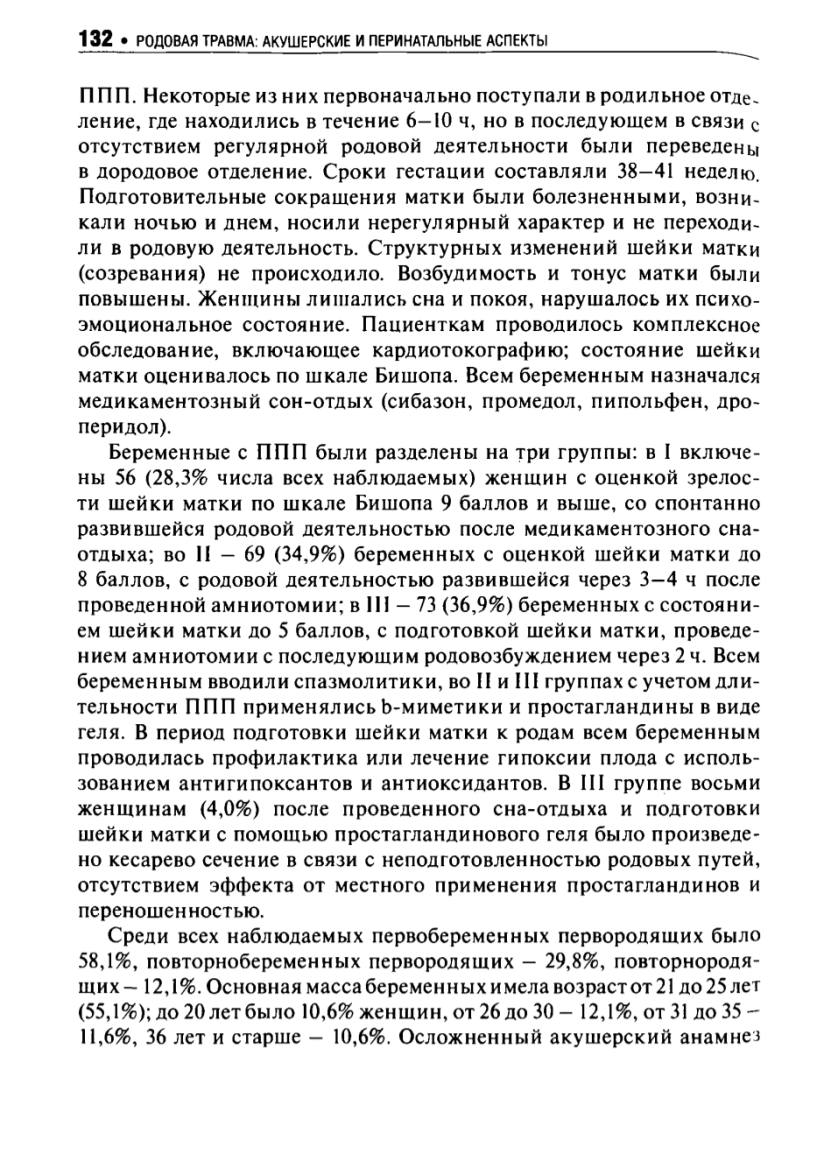 132 • РОДОВАЯ ТРАВМА: АКУШЕРСКИЕ И ПЕРИНАТАЛЬНЫЕ АСПЕКТЫ

ППП. Некоторые из них первоначально поступали в родильное отделение, где находились в течение 6–10 ч, но в последующем в связи с отсутствием регулярной родовой деятельности были переведены в дородовое отделение. Сроки гестации составляли 38–41 неделю. Подготовительные сокращения матки были болезненными, возникали ночью и днем, носили нерегулярный характер и не переходили в родовую деятельность. Структурных изменений шейки матки (созревания) не происходило. Возбудимость и тонус матки были повышены. Женщины лишались сна и покоя, нарушалось их психоэмоциональное состояние. Пациенткам проводилось комплексное обследование, включающее кардиотокографию; состояние шейки матки оценивалось по шкале Бишопа. Всем беременным назначался медикаментозный сон-отдых (сибазон, промедол, пипольфен, дроперидол).

Беременные с ППП были разделены на три группы: в I включены 56 (28,3% числа всех наблюдаемых) женщин с оценкой зрелости шейки матки по шкале Бишопа 9 баллов и выше, со спонтанно развившейся родовой деятельностью после медикаментозного сна-отдыха; во II – 69 (34,9%) беременных с оценкой шейки матки до 8 баллов, с родовой деятельностью развившейся через 3–4 ч после проведенной амниотомии; в III – 73 (36,9%) беременных с состоянием шейки матки до 5 баллов, с подготовкой шейки матки, проведением амниотомии с последующим родовозбуждением через 2 ч. Всем беременным вводили спазмолитики, во II и III группах с учетом длительности ППП применялись b-миметики и простагландины в виде геля. В период подготовки шейки матки к родам всем беременным проводилась профилактика или лечение гипоксии плода с использованием антигипоксантов и антиоксидантов. В III группе восьми женщинам (4,0%) после проведенного сна-отдыха и подготовки шейки матки с помощью простагландинового геля было произведено кесарево сечение в связи с неподготовленностью родовых путей, отсутствием эффекта от местного применения простагландинов и переношенностью.

Среди всех наблюдаемых первобеременных первородящих было 58,1%, повторнобеременных первородящих – 29,8%, повторнородящих – 12,1%. Основная масса беременных имела возраст от 21 до 25 лет (55,1%); до 20 лет было 10,6% женщин, от 26 до 30 – 12,1%, от 31 до 35 – 11,6%, 36 лет и старше – 10,6%. Осложненный акушерский анамнез